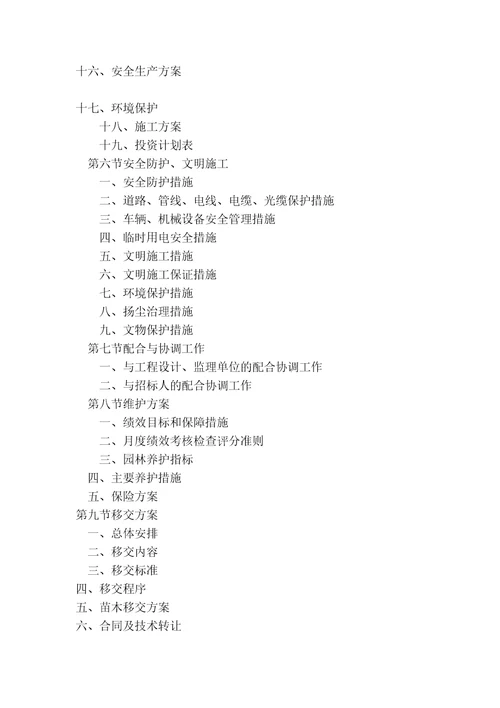 十六、安全生产方案

十七、环境保护

十八、施工方案

十九、投资计划表

第六节安全防护、文明施工

一、安全防护措施

二、道路、管线、电线、电缆、光缆保护措施

三、车辆、机械设备安全管理措施

四、临时用电安全措施

五、文明施工措施

六、文明施工保证措施

七、环境保护措施

八、扬尘治理措施

九、文物保护措施

第七节配合与协调工作

一、与工程设计、监理单位的配合协调工作

二、与招标人的配合协调工作

第八节维护方案

一、绩效目标和保障措施

二、月度绩效考核检查评分准则

三、园林养护指标

四、主要养护措施

五、保险方案

第九节移交方案

一、总体安排

二、移交内容

三、移交标准

四、移交程序

五、苗木移交方案

六、合同及技术转让